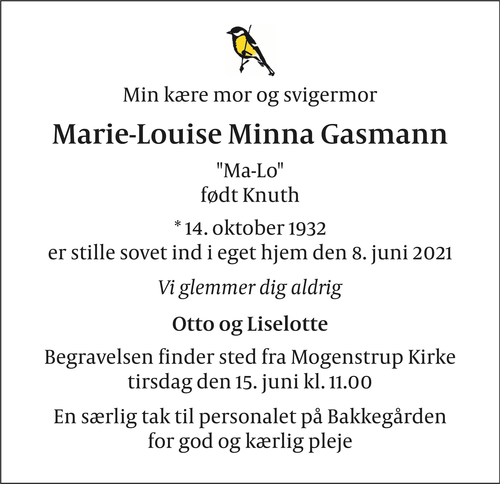 Min kære mor og svigermor

Marie-Louise Minna Gasmann

"Ma-Lo"
født Knuth

* 14. oktober 1932
er stille sovet ind i eget hjem den 8. juni 2021

Vi glemmer dig aldrig

Otto og Liselotte

Begravelsen finder sted fra Mogenstrup Kirke
tirsdag den 15. juni kl. 11.00

En særlig tak til personalet på Bakkegården
for god og kærlig pleje